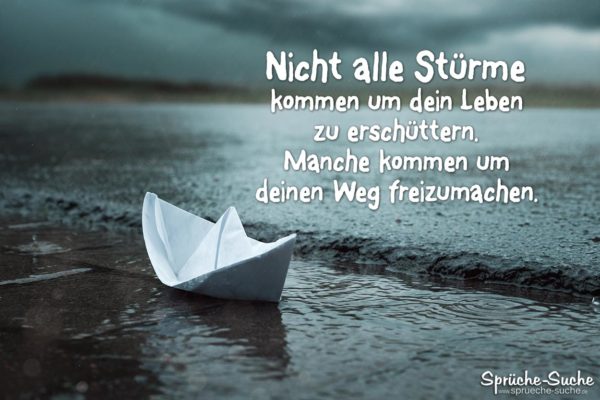 Nicht alle Stürme kommen um dein Leben zu erschüttern. Manche kommen um deinen Weg freizumachen.

Sprüche-Suche
www.sprueche-suche.de